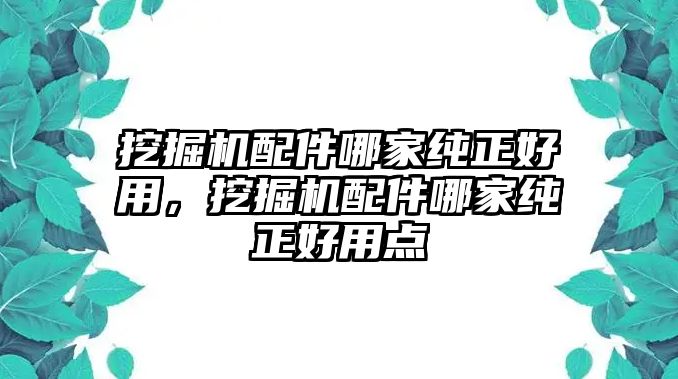 挖掘机配件哪家纯正好用，挖掘机配件哪家纯正好用点